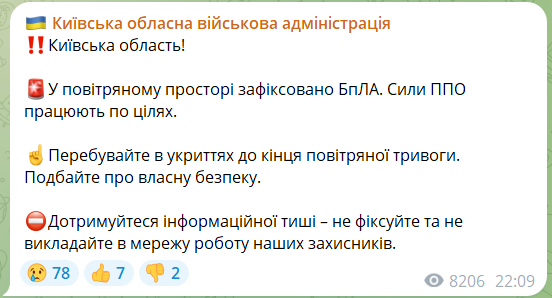 🇺🇦 Київська обласна військова адміністрація
‼️Київська область!

🚨У повітряному просторі зафіксовано БпЛА. Сили ППО працюють по цілях.

☝️Перебувайте в укриттях до кінця повітряної тривоги. Подбайте про власну безпеку.

⛔Дотримуйтеся інформаційної тиші – не фіксуйте та не викладайте в мережу роботу наших захисників.

😢 78 👍 7 👎 2

8206 22:09